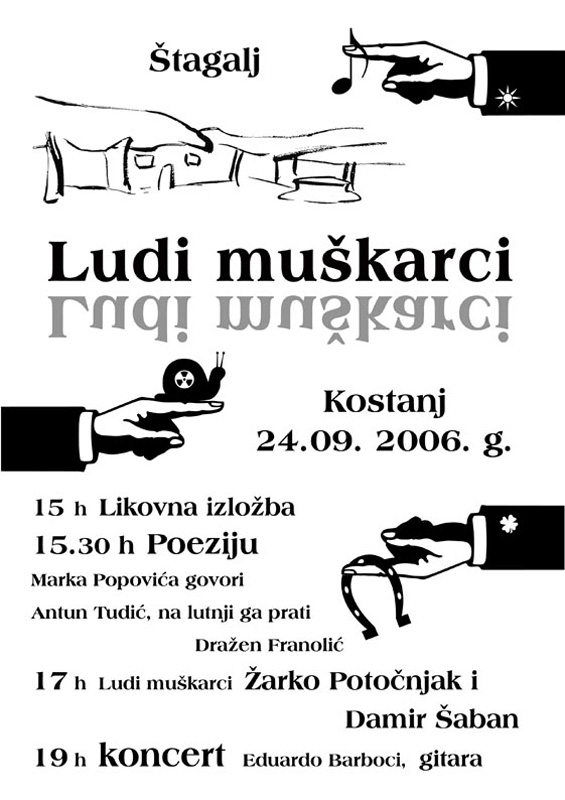 Štagalj

Ludi muškarci

Ludi muškarci

Kostanj
24.09. 2006. g.

15 h Likovna izložba

15.30 h Poeziju

Marka Popovića govori

Antun Tudić, na lutnji ga prati

Dražen Franolić

17 h Ludi muškarci Žarko Potočnjak i

Damir Šaban

19 h koncert Eduardo Barboci, gitara